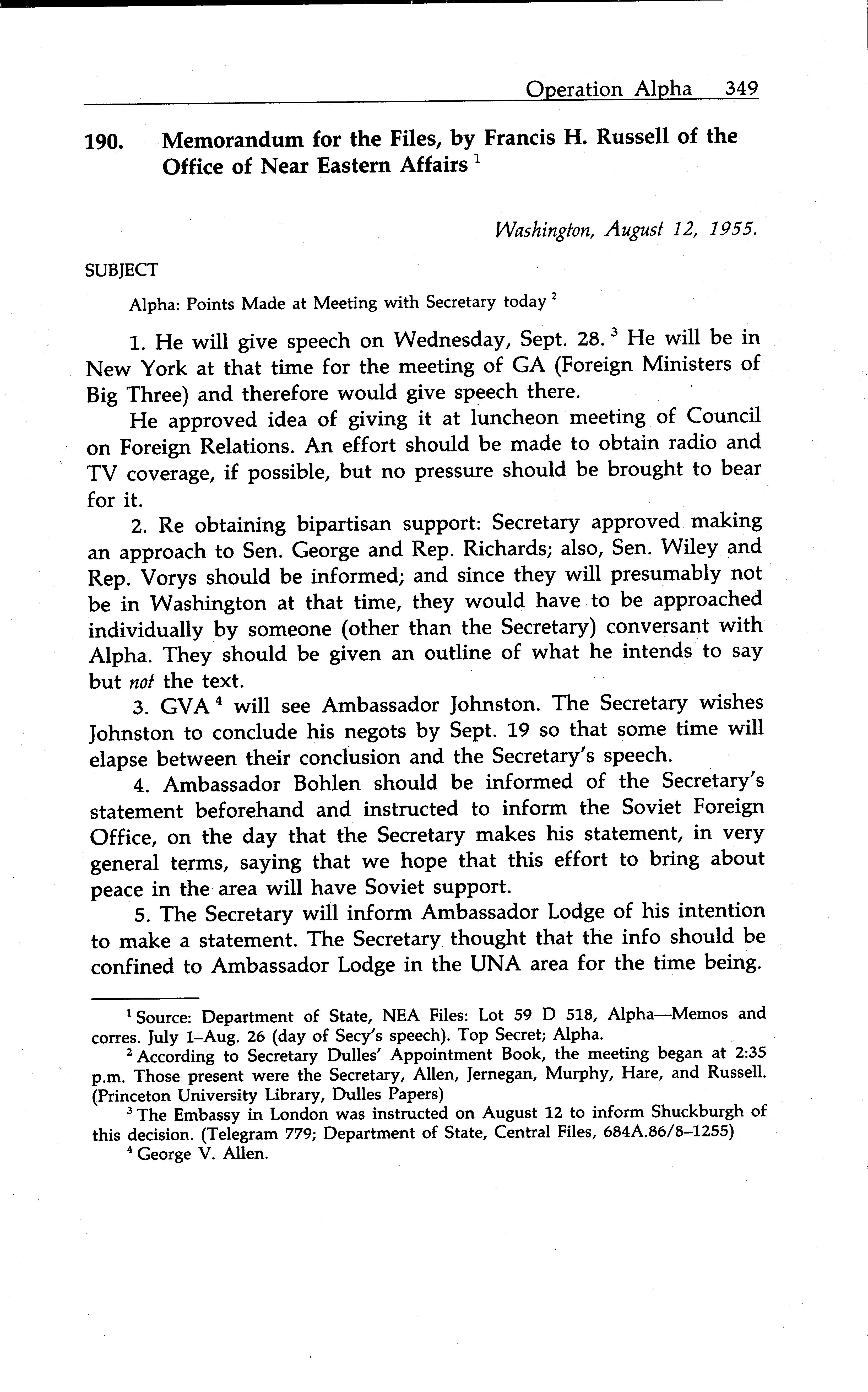 Operation Alpha 349

190. Memorandum for the Files, by Francis H. Russell of the Office of Near Eastern Affairs $^1$

Washington, August 12, 1955.

SUBJECT

Alpha: Points Made at Meeting with Secretary today $^2$

1. He will give speech on Wednesday, Sept. 28. $^3$ He will be in New York at that time for the meeting of GA (Foreign Ministers of Big Three) and therefore would give speech there.

He approved idea of giving it at luncheon meeting of Council on Foreign Relations. An effort should be made to obtain radio and TV coverage, if possible, but no pressure should be brought to bear for it.

2. Re obtaining bipartisan support: Secretary approved making an approach to Sen. George and Rep. Richards; also, Sen. Wiley and Rep. Vorys should be informed; and since they will presumably not be in Washington at that time, they would have to be approached individually by someone (other than the Secretary) conversant with Alpha. They should be given an outline of what he intends to say but not the text.

3. GVA $^4$ will see Ambassador Johnston. The Secretary wishes Johnston to conclude his negots by Sept. 19 so that some time will elapse between their conclusion and the Secretary's speech.

4. Ambassador Bohlen should be informed of the Secretary's statement beforehand and instructed to inform the Soviet Foreign Office, on the day that the Secretary makes his statement, in very general terms, saying that we hope that this effort to bring about peace in the area will have Soviet support.

5. The Secretary will inform Ambassador Lodge of his intention to make a statement. The Secretary thought that the info should be confined to Ambassador Lodge in the UNA area for the time being.

$^1$ Source: Department of State, NEA Files: Lot 59 D 518, Alpha—Memos and corres. July 1–Aug. 26 (day of Secy's speech). Top Secret; Alpha.

$^2$ According to Secretary Dulles' Appointment Book, the meeting began at 2:35 p.m. Those present were the Secretary, Allen, Jernegan, Murphy, Hare, and Russell. (Princeton University Library, Dulles Papers)

$^3$ The Embassy in London was instructed on August 12 to inform Shuckburgh of this decision. (Telegram 779; Department of State, Central Files, 684A.86/8–1255)

$^4$ George V. Allen.